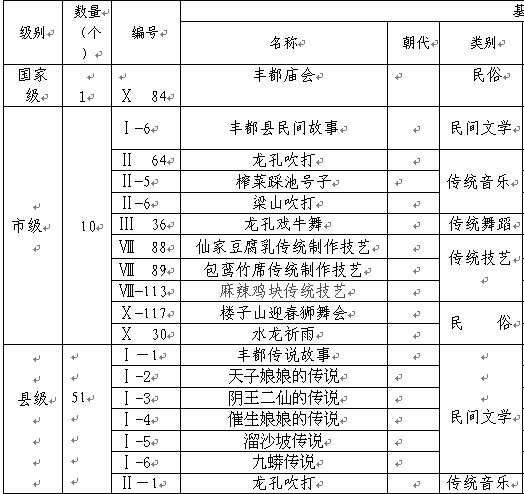 | 级别 | 数量（个） | 编号 | 基 | | |
|---|---|---|---|---|---|
| | | | 名称 | 朝代 | 类别 |
| 国家级 | 1 | Ⅹ 84 | 丰都庙会 | | 民俗 |
| 市级 | 10 | Ⅰ-6 | 丰都县民间故事 | | 民间文学 |
| | | Ⅱ 64 | 龙孔吹打 | | 传统音乐 |
| | | Ⅱ-5 | 榨菜踩池号子 | | |
| | | Ⅱ-6 | 梁山吹打 | | |
| | | Ⅲ 36 | 龙孔戏牛舞 | | 传统舞蹈 |
| | | Ⅷ 88 | 仙家豆腐乳传统制作技艺 | | 传统技艺 |
| | | Ⅷ 89 | 包鸾竹席传统制作技艺 | | |
| | | Ⅷ-113 | 麻辣鸡块传统技艺 | | |
| | | Ⅹ-117 | 楼子山迎春狮舞会 | | 民 俗 |
| | | Ⅹ 30 | 水龙祈雨 | | |
| 县级 | 51 | Ⅰ-1 | 丰都传说故事 | | 民间文学 |
| | | Ⅰ-2 | 天子娘娘的传说 | | |
| | | Ⅰ-3 | 阴王二仙的传说 | | |
| | | Ⅰ-4 | 催生娘娘的传说 | | |
| | | Ⅰ-5 | 溜沙坡传说 | | |
| | | Ⅰ-6 | 九蟒传说 | | |
| | | Ⅱ-1 | 龙孔吹打 | | 传统音乐 |